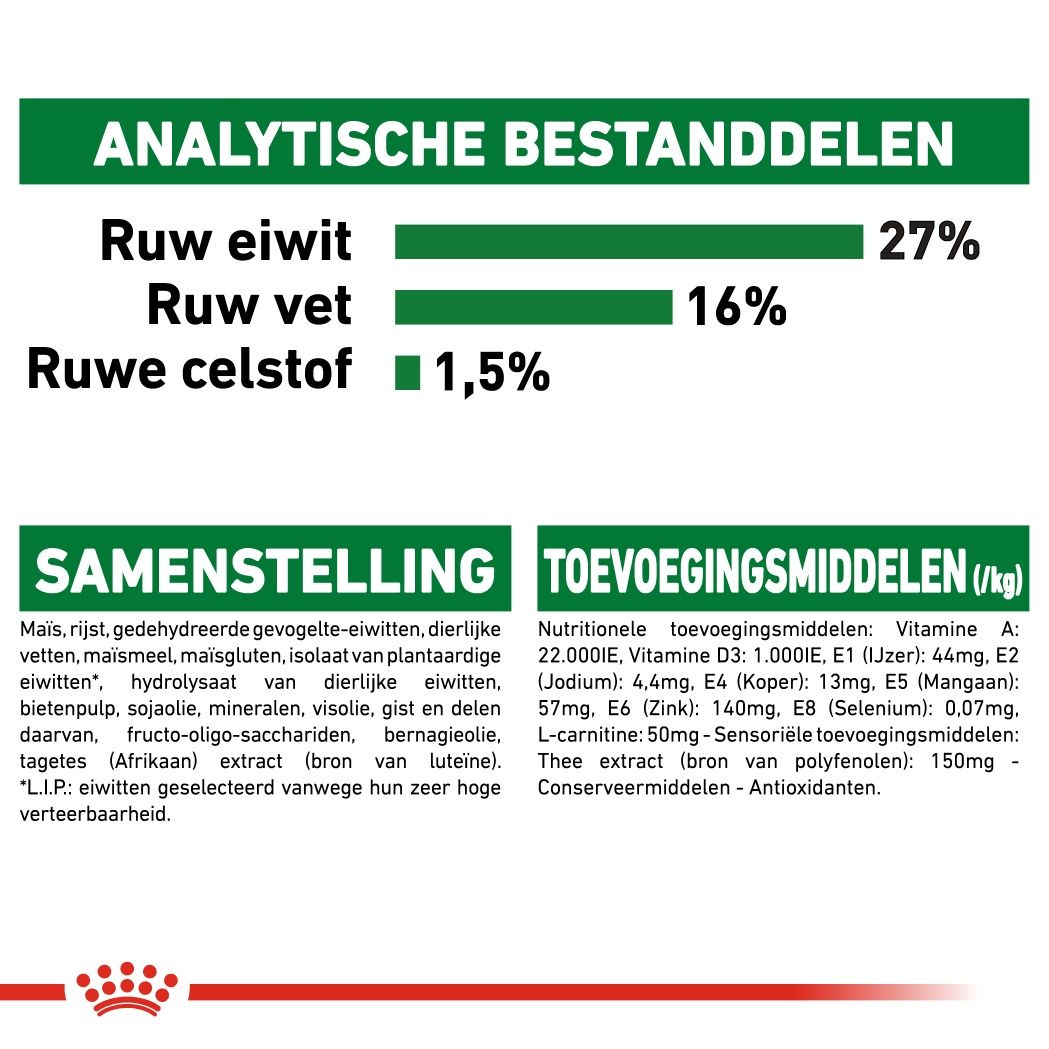 ANALYTISCHE BESTANDDELEN

Ruw eiwit 27%
Ruw vet 16%
Ruwe celstof 1,5%

SAMENSTELLING

Maïs, rijst, gedehydreerde gevogelte-eiwitten, dierlijke vetten, maïsmeel, maïsgluten, isolaat van plantaardige eiwitten*, hydrolysaat van dierlijke eiwitten, bietenpulp, sojaolie, mineralen, visolie, gist en delen daarvan, fructo-oligo-sacchariden, bernagieolie, tagetes (Afrikaan) extract (bron van luteïne). *L.I.P.: eiwitten geselecteerd vanwege hun zeer hoge verteerbaarheid.

TOEVOEGINGSMIDDELEN (/kg)

Nutritionele toevoegingsmiddelen: Vitamine A: 22.000IE, Vitamine D3: 1.000IE, E1 (IJzer): 44mg, E2 (Jodium): 4,4mg, E4 (Koper): 13mg, E5 (Mangaan): 57mg, E6 (Zink): 140mg, E8 (Selenium): 0,07mg, L-carnitine: 50mg - Sensoriële toevoegingsmiddelen: Thee extract (bron van polyfenolen): 150mg - Conserveermiddelen - Antioxidanten.